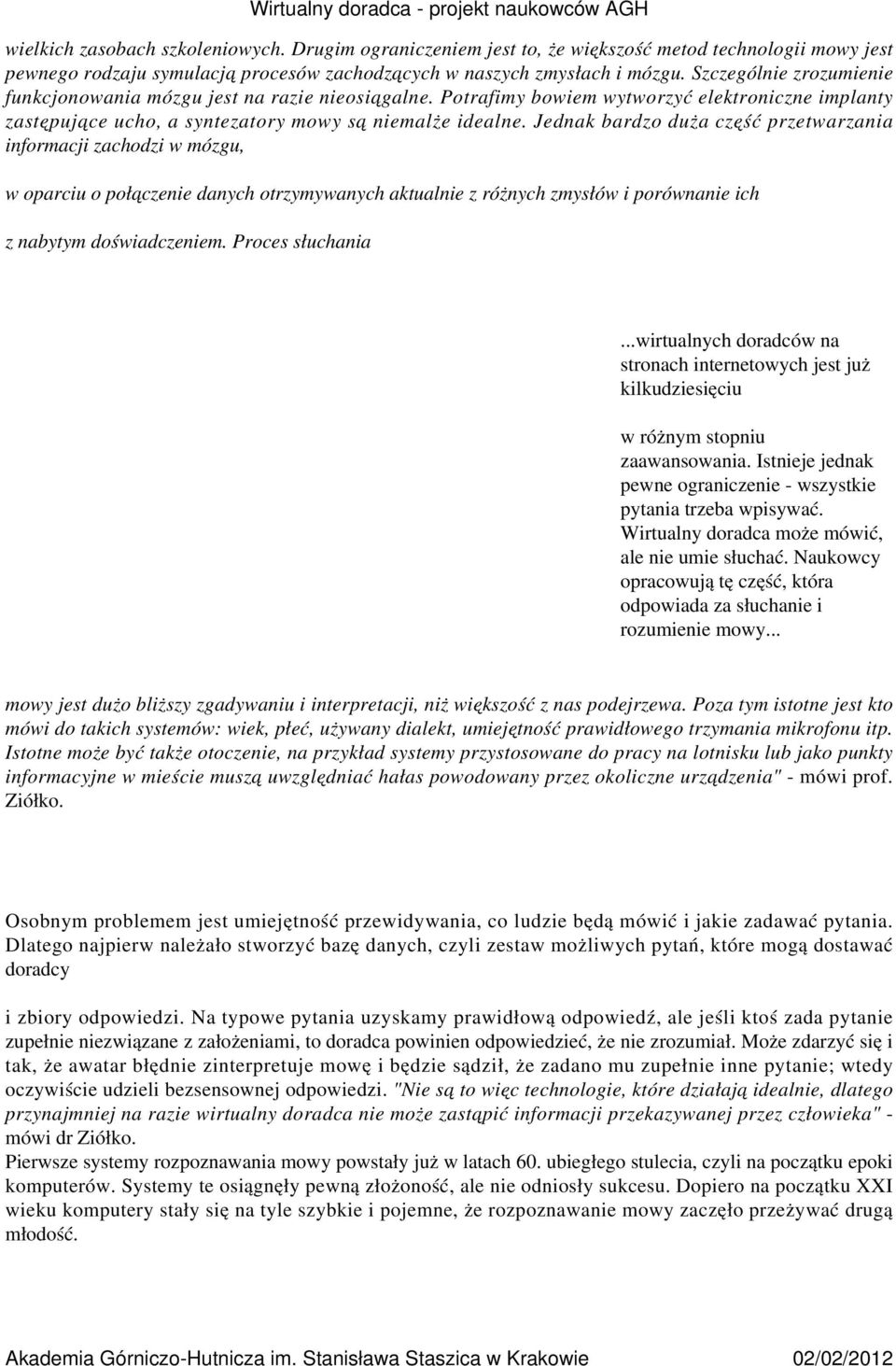 Wirtualny doradca - projekt naukowców AGH

wielkich zasobach szkoleniowych. Drugim ograniczeniem jest to, że większość metod technologii mowy jest pewnego rodzaju symulacją procesów zachodzących w naszych zmysłach i mózgu. Szczególnie zrozumienie funkcjonowania mózgu jest na razie nieosiągalne. Potrafimy bowiem wytworzyć elektroniczne implanty zastępujące ucho, a syntezatory mowy są niemalże idealne. Jednak bardzo duża część przetwarzania informacji zachodzi w mózgu,

w oparciu o połączenie danych otrzymywanych aktualnie z różnych zmysłów i porównanie ich

z nabytym doświadczeniem. Proces słuchania

...wirtualnych doradców na stronach internetowych jest już kilkudziesięciu

w różnym stopniu zaawansowania. Istnieje jednak pewne ograniczenie - wszystkie pytania trzeba wpisywać. Wirtualny doradca może mówić, ale nie umie słuchać. Naukowcy opracowują tę część, która odpowiada za słuchanie i rozumienie mowy...

mowy jest dużo bliższy zgadywaniu i interpretacji, niż większość z nas podejrzewa. Poza tym istotne jest kto mówi do takich systemów: wiek, płeć, używany dialekt, umiejętność prawidłowego trzymania mikrofonu itp. Istotne może być także otoczenie, na przykład systemy przystosowane do pracy na lotnisku lub jako punkty informacyjne w mieście muszą uwzględniać hałas powodowany przez okoliczne urządzenia" - mówi prof. Ziółko.

Osobnym problemem jest umiejętność przewidywania, co ludzie będą mówić i jakie zadawać pytania. Dlatego najpierw należało stworzyć bazę danych, czyli zestaw możliwych pytań, które mogą dostawać doradcy

i zbiory odpowiedzi. Na typowe pytania uzyskamy prawidłową odpowiedź, ale jeśli ktoś zada pytanie zupełnie niezwiązane z założeniami, to doradca powinien odpowiedzieć, że nie zrozumiał. Może zdarzyć się i tak, że awatar błędnie zinterpretuje mowę i będzie sądził, że zadano mu zupełnie inne pytanie; wtedy oczywiście udzieli bezsensownej odpowiedzi. "Nie są to więc technologie, które działają idealnie, dlatego przynajmniej na razie wirtualny doradca nie może zastąpić informacji przekazywanej przez człowieka" - mówi dr Ziółko.
Pierwsze systemy rozpoznawania mowy powstały już w latach 60. ubiegłego stulecia, czyli na początku epoki komputerów. Systemy te osiągnęły pewną złożoność, ale nie odniosły sukcesu. Dopiero na początku XXI wieku komputery stały się na tyle szybkie i pojemne, że rozpoznawanie mowy zaczęło przeżywać drugą młodość.

Akademia Górniczo-Hutnicza im. Stanisława Staszica w Krakowie 02/02/2012